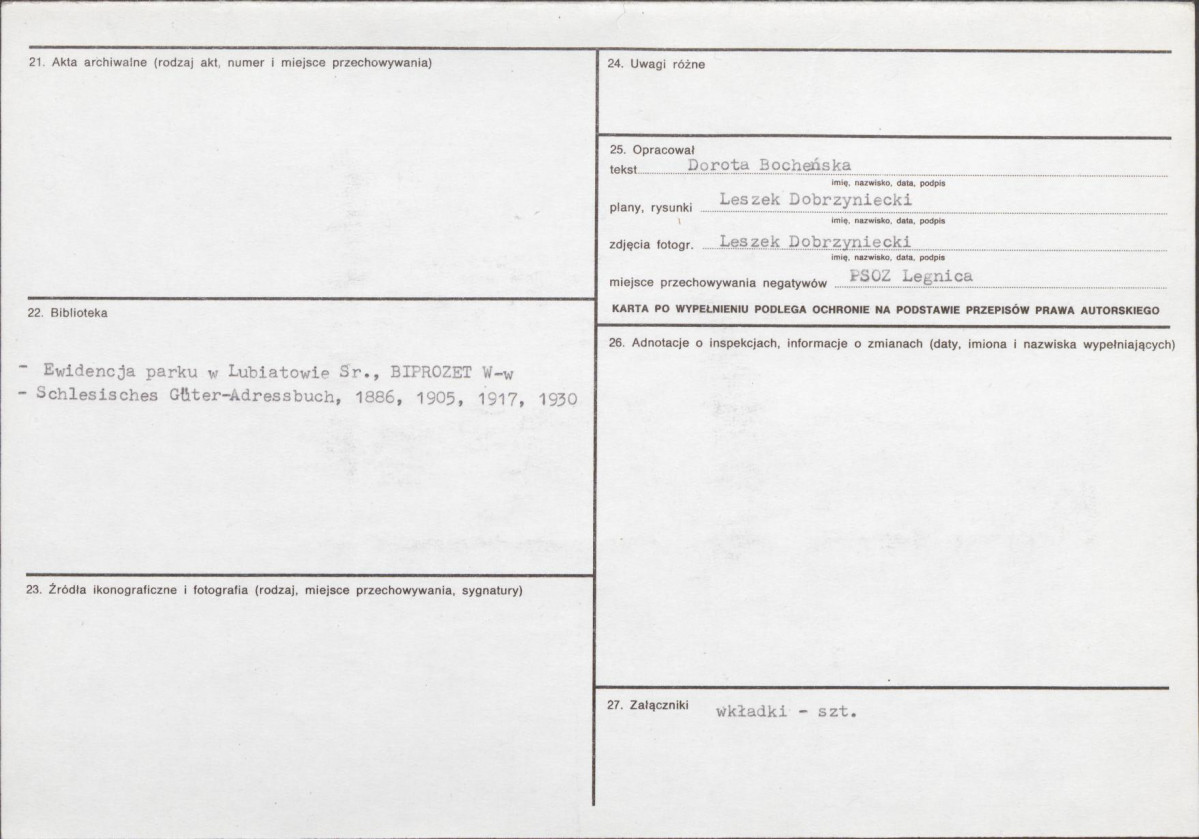 21. Akta archiwalne (rodzaj akt, numer i miejsce przechowywania)

22. Biblioteka

- Ewidencja parku w Lubiatowie Sr., BIPROZET W-w
- Schlesisches Güter-Adressbuch, 1886, 1905, 1917, 1930

23. Źródła ikonograficzne i fotografia (rodzaj, miejsce przechowywania, sygnatury)

24. Uwagi różne

25. Opracował
tekst Dorota Bocheńska
imię, nazwisko, data, podpis
plany, rysunki Leszek Dobrzyniecki
imię, nazwisko, data, podpis
zdjęcia fotogr. Leszek Dobrzyniecki
imię, nazwisko, data, podpis
miejsce przechowywania negatywów PSOZ Legnica

KARTA PO WYPEŁNIENIU PODLEGA OCHRONIE NA PODSTAWIE PRZEPISÓW PRAWA AUTORSKIEGO

26. Adnotacje o inspekcjach, informacje o zmianach (daty, imiona i nazwiska wypełniających)

27. Załączniki wkładki - szt.